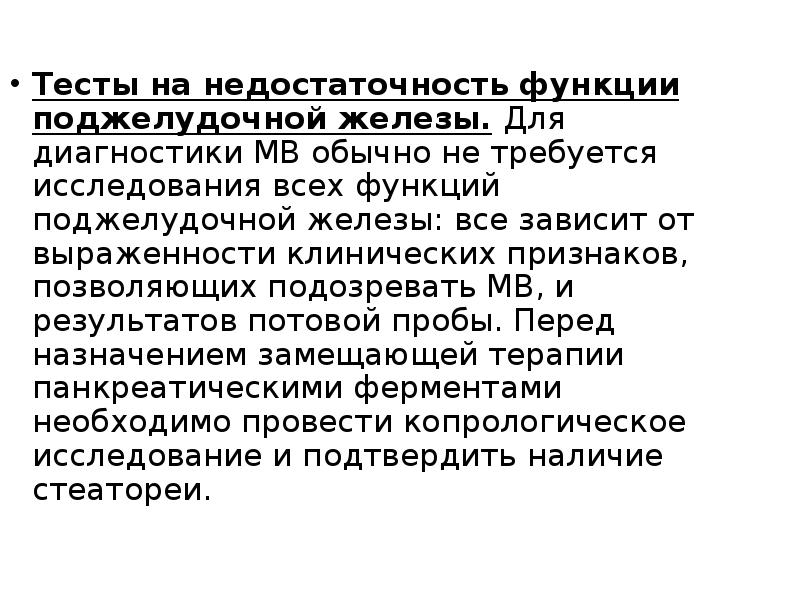 • Тесты на недостаточность функции поджелудочной железы. Для диагностики МВ обычно не требуется исследования всех функций поджелудочной железы: все зависит от выраженности клинических признаков, позволяющих подозревать МВ, и результатов потовой пробы. Перед назначением замещающей терапии панкреатическими ферментами необходимо провести копрологическое исследование и подтвердить наличие стеатореи.